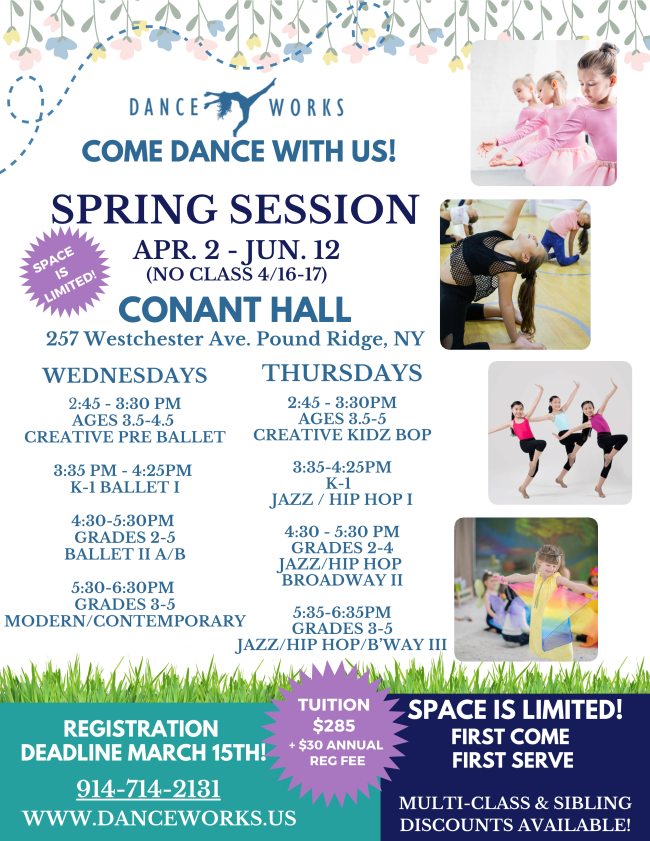 DANCE WORKS
COME DANCE WITH US!

SPRING SESSION

SPACE IS LIMITED!

APR. 2 - JUN. 12
(NO CLASS 4/16-17)

CONANT HALL
257 Westchester Ave. Pound Ridge, NY

WEDNESDAYS

2:45 - 3:30 PM
AGES 3.5-4.5
CREATIVE PRE BALLET

3:35 PM - 4:25PM
K-1 BALLET I

4:30-5:30PM
GRADES 2-5
BALLET II A/B

5:30-6:30PM
GRADES 3-5
MODERN/CONTEMPORARY

THURSDAYS

2:45 - 3:30PM
AGES 3.5-5
CREATIVE KIDZ BOP

3:35-4:25PM
K-1
JAZZ / HIP HOP I

4:30 - 5:30 PM
GRADES 2-4
JAZZ/HIP HOP
BROADWAY II

5:35-6:35PM
GRADES 3-5
JAZZ/HIP HOP/B'WAY III

REGISTRATION
DEADLINE MARCH 15TH!

914-714-2131
WWW.DANCEWORKS.US

TUITION
$285
+ $30 ANNUAL
REG FEE

SPACE IS LIMITED!
FIRST COME
FIRST SERVE

MULTI-CLASS & SIBLING
DISCOUNTS AVAILABLE!